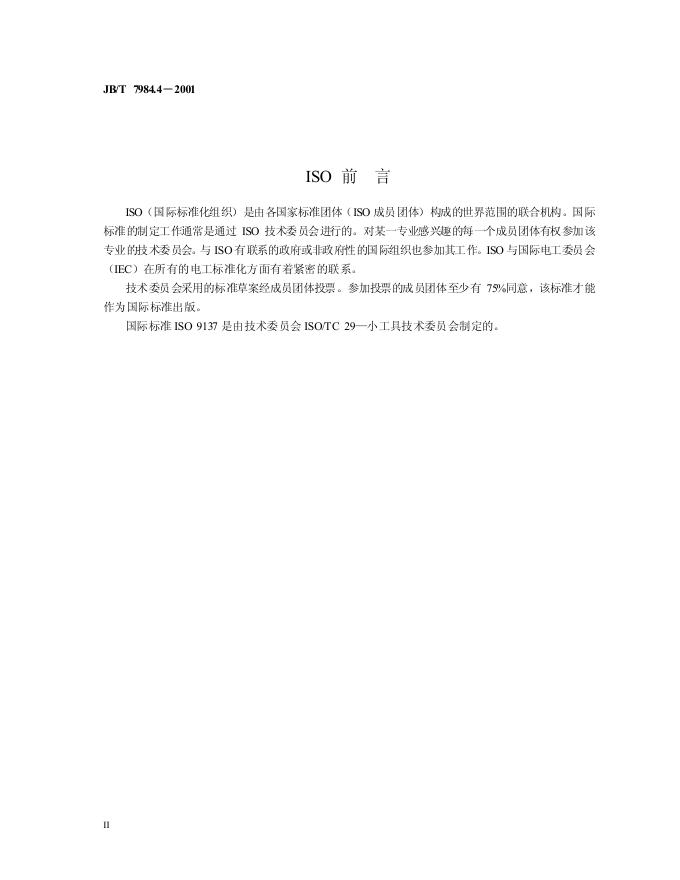 JB/T 7984.4—2001

ISO 前 言

ISO（国际标准化组织）是由各国家标准团体（ISO 成员团体）构成的世界范围的联合机构。国际标准的制定工作通常是通过 ISO 技术委员会进行的。对某一专业感兴趣的每一个成员团体有权参加该专业的技术委员会。与 ISO 有联系的政府或非政府性的国际组织也参加其工作。ISO 与国际电工委员会（IEC）在所有的电工标准化方面有着紧密的联系。

技术委员会采用的标准草案经成员团体投票。参加投票的成员团体至少有 75%同意，该标准才能作为国际标准出版。

国际标准 ISO 9137 是由技术委员会 ISO/TC 29—小工具技术委员会制定的。

II